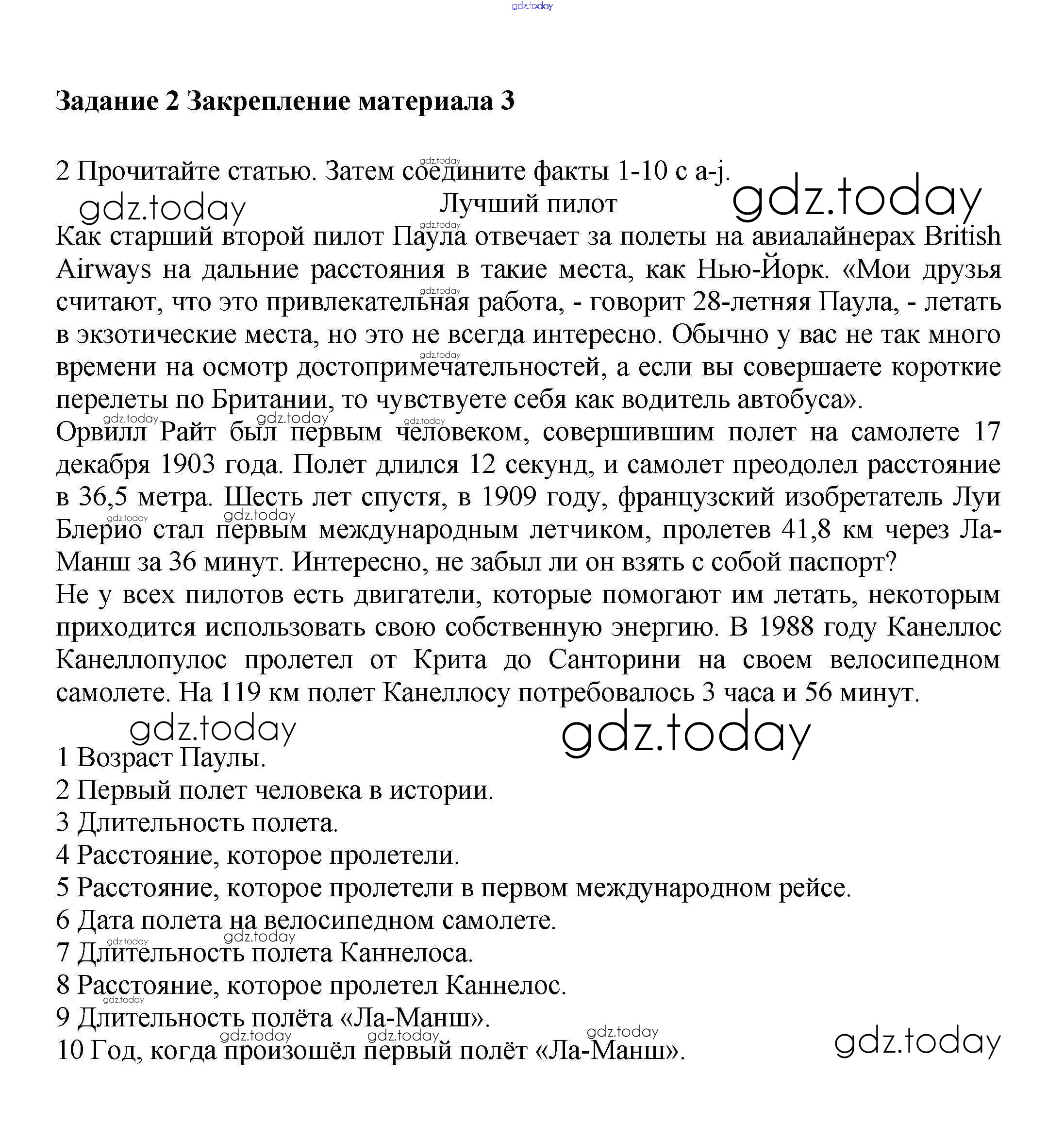 gdz.today

**Задание 2 Закрепление материала 3**

2 Прочитайте статью. Затем соедините факты 1-10 с a-j.

gdz.today gdz.today

Лучший пилот

Как старший второй пилот Паула отвечает за полеты на авиалайнерах British Airways на дальние расстояния в такие места, как Нью-Йорк. «Мои друзья считают, что это привлекательная работа, - говорит 28-летняя Паула, - летать в экзотические места, но это не всегда интересно. Обычно у вас не так много времени на осмотр достопримечательностей, а если вы совершаете короткие перелеты по Британии, то чувствуете себя как водитель автобуса».

Орвилл Райт был первым человеком, совершившим полет на самолете 17 декабря 1903 года. Полет длился 12 секунд, и самолет преодолел расстояние в 36,5 метра. Шесть лет спустя, в 1909 году, французский изобретатель Луи Блерио стал первым международным летчиком, пролетев 41,8 км через Ла-Манш за 36 минут. Интересно, не забыл ли он взять с собой паспорт?

Не у всех пилотов есть двигатели, которые помогают им летать, некоторым приходится использовать свою собственную энергию. В 1988 году Канеллос Канеллопулос пролетел от Крита до Санторини на своем велосипедном самолете. На 119 км полет Канеллосу потребовалось 3 часа и 56 минут.

gdz.today gdz.today

1 Возраст Паулы.
2 Первый полет человека в истории.
3 Длительность полета.
4 Расстояние, которое пролетели.
5 Расстояние, которое пролетели в первом международном рейсе.
6 Дата полета на велосипедном самолете.
7 Длительность полета Каннелоса.
8 Расстояние, которое пролетел Каннелос.
9 Длительность полёта «Ла-Манш».
10 Год, когда произошёл первый полёт «Ла-Манш».

gdz.today